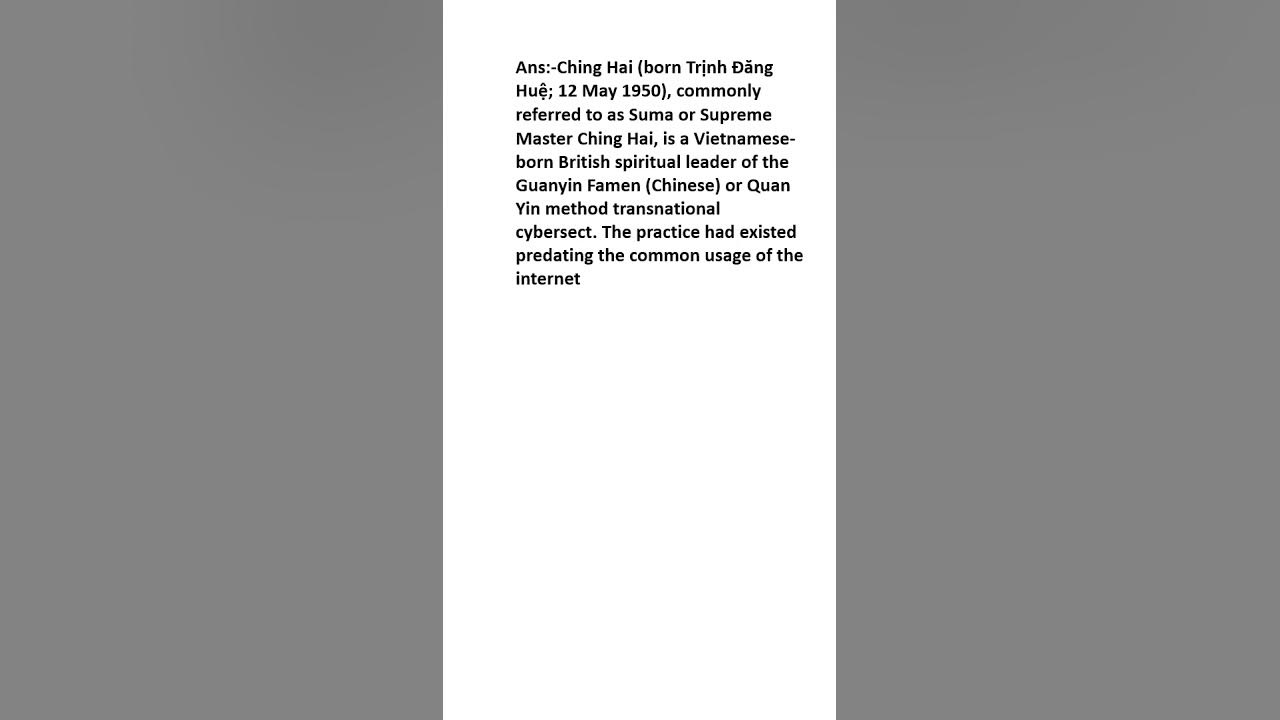 Ans:-Ching Hai (born Trịnh Đăng Huệ; 12 May 1950), commonly referred to as Suma or Supreme Master Ching Hai, is a Vietnamese-born British spiritual leader of the Guanyin Famen (Chinese) or Quan Yin method transnational cybersect. The practice had existed predating the common usage of the internet